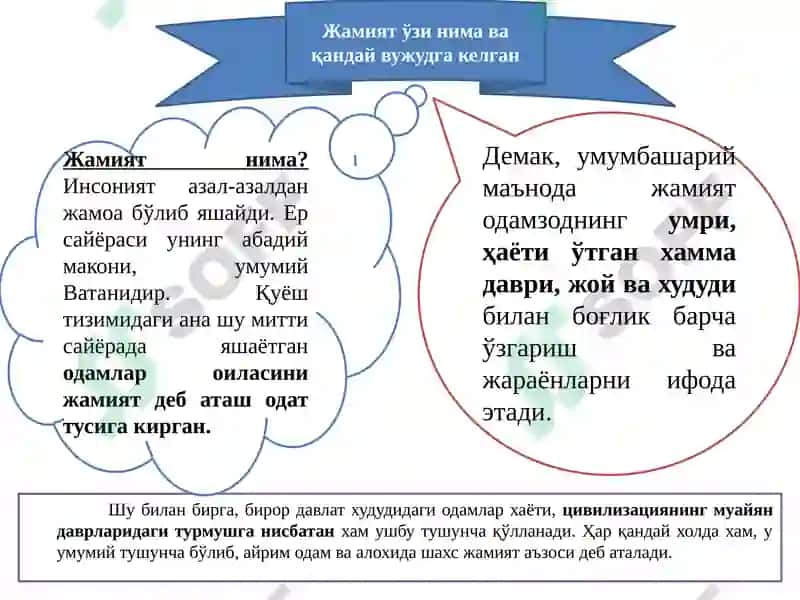 Жамият ўзи нима ва қандай вужудга келган

Жамият нима? Инсоният азал-азалдан жамоа бўлиб яшайди. Ер сайёраси унинг абадий макони, умумий Ватанидир. Қуёш тизимидаги ана шу митти сайёрада яшаётган одамлар оиласини жамият деб аташ одат тусига кирган.

Демак, умумбашарий маънода жамият одамзоднинг умри, ҳаёти ўтган хамма даври, жой ва худуди билан боғлик барча ўзгариш ва жараёнларни ифода этади.

Шу билан бирга, бирор давлат худудидаги одамлар хаёти, цивилизациянинг муайян даврларидаги турмушга нисбатан хам ушбу тушунча қўлланади. Ҳар қандай холда хам, у умумий тушунча бўлиб, айрим одам ва алохида шахс жамият аъзоси деб аталади.